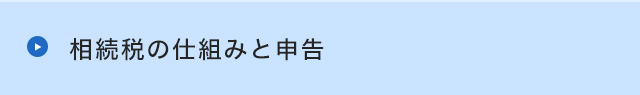 相続税の仕組みと申告